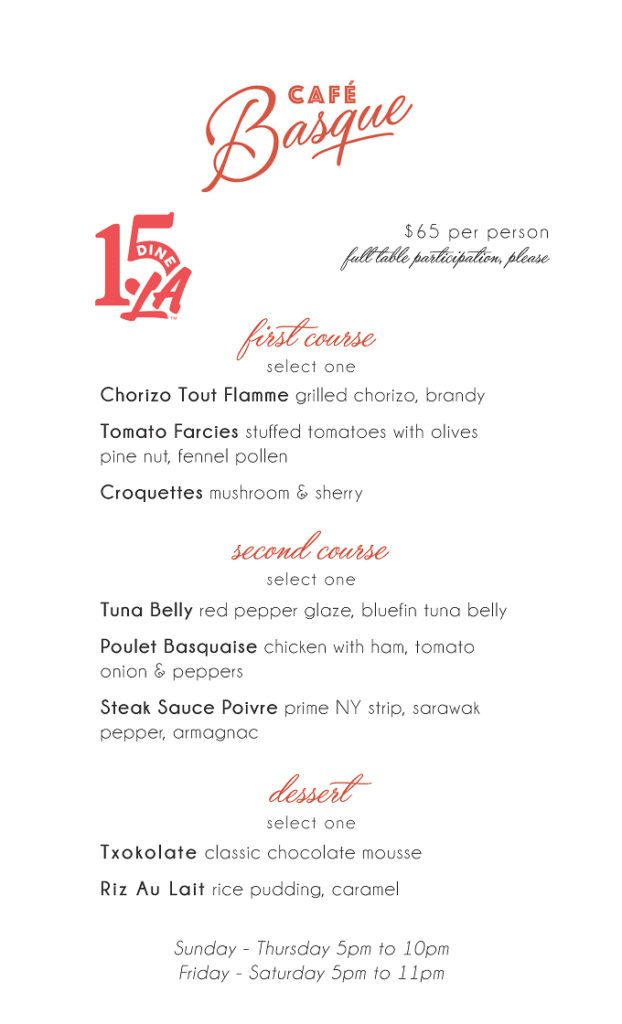 CAFÉ Basque

15 DINE LA

$65 per person
full table participation, please

first course
select one

Chorizo Tout Flamme grilled chorizo, brandy

Tomato Farcies stuffed tomatoes with olives pine nut, fennel pollen

Croquettes mushroom & sherry

second course
select one

Tuna Belly red pepper glaze, bluefin tuna belly

Poulet Basquaise chicken with ham, tomato onion & peppers

Steak Sauce Poivre prime NY strip, sarawak pepper, armagnac

dessert
select one

Txokolate classic chocolate mousse

Riz Au Lait rice pudding, caramel

Sunday - Thursday 5pm to 10pm
Friday - Saturday 5pm to 11pm